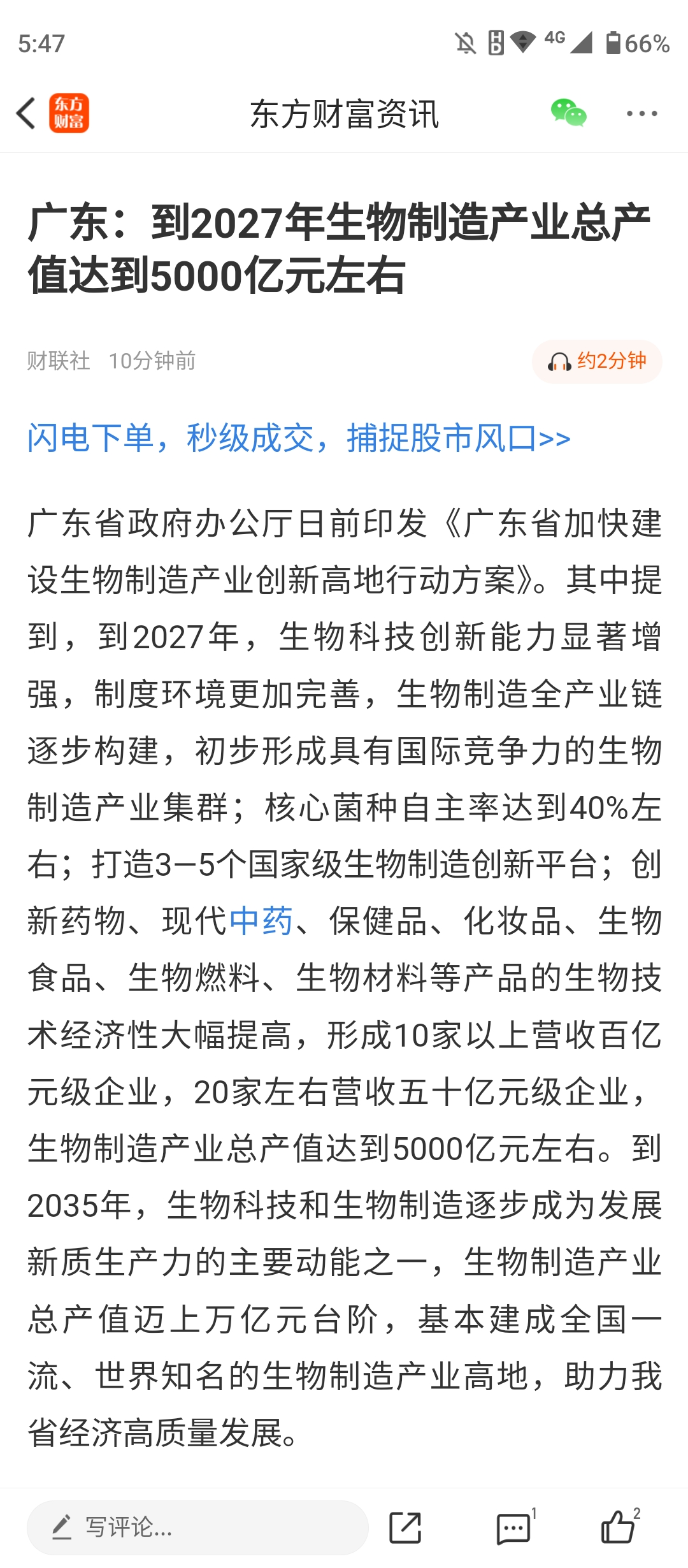 5:47

4G 66%

东方财富

东方财富资讯

广东：到2027年生物制造产业总产值达到5000亿元左右

财联社 10分钟前

约2分钟

闪电下单，秒级成交，捕捉股市风口>>

广东省政府办公厅日前印发《广东省加快建设生物制造产业创新高地行动方案》。其中提到，到2027年，生物科技创新能力显著增强，制度环境更加完善，生物制造全产业链逐步构建，初步形成具有国际竞争力的生物制造产业集群；核心菌种自主率达到40%左右；打造3—5个国家级生物制造创新平台；创新药物、现代中药、保健品、化妆品、生物食品、生物燃料、生物材料等产品的生物技术经济性大幅提高，形成10家以上营收百亿元级企业，20家左右营收五十亿元级企业，生物制造产业总产值达到5000亿元左右。到2035年，生物科技和生物制造逐步成为发展新质生产力的主要动能之一，生物制造产业总产值迈上万亿元台阶，基本建成全国一流、世界知名的生物制造产业高地，助力我省经济高质量发展。

写评论...

1

2